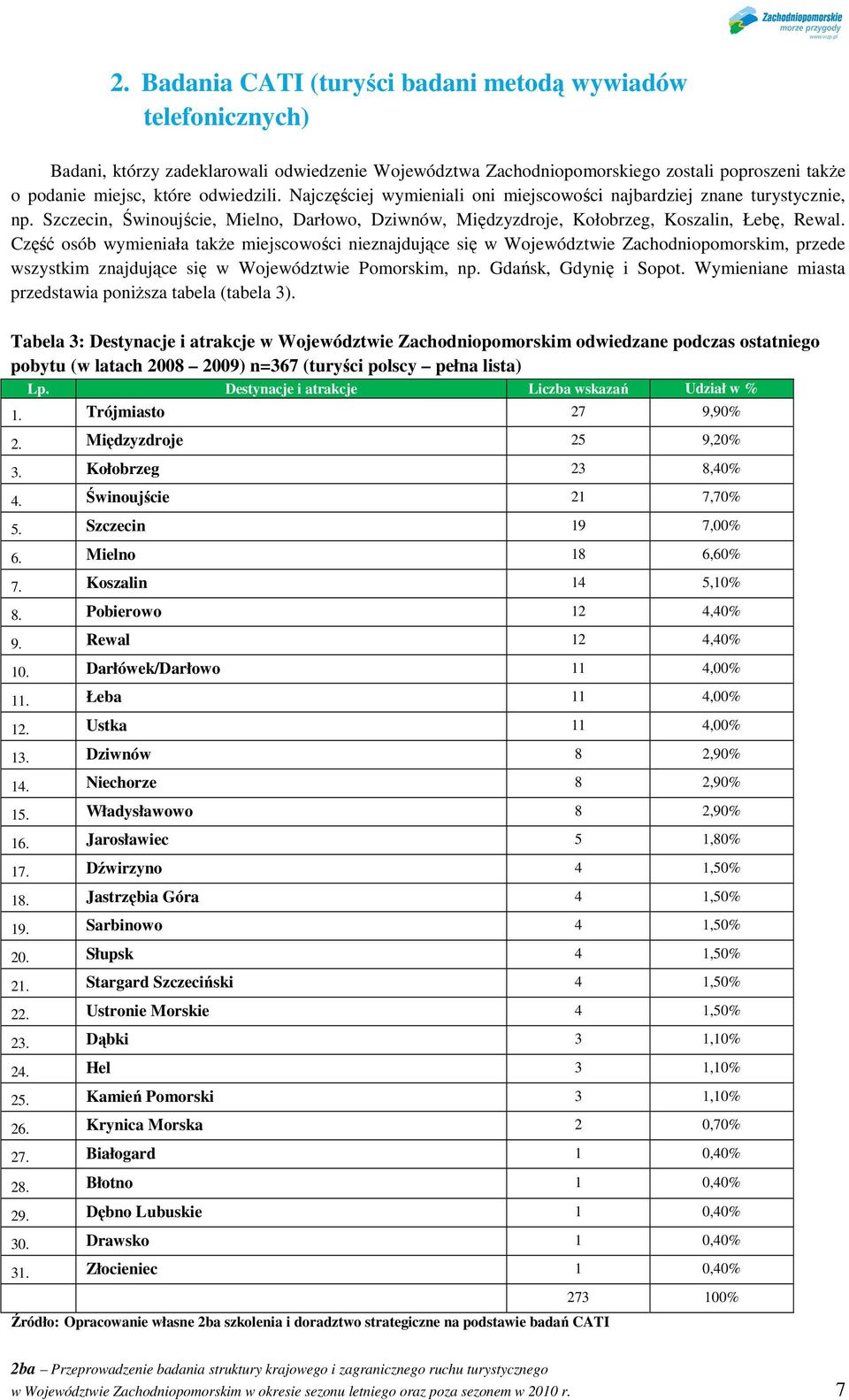 Zachodniopomorskie
morze przygody
www.wzp.pl

2. Badania CATI (turyści badani metodą wywiadów telefonicznych)

Badani, którzy zadeklarowali odwiedzenie Województwa Zachodniopomorskiego zostali poproszeni także o podanie miejsc, które odwiedzili. Najczęściej wymieniali oni miejscowości najbardziej znane turystycznie, np. Szczecin, Świnoujście, Mielno, Darłowo, Dziwnów, Międzyzdroje, Kołobrzeg, Koszalin, Łebę, Rewal. Część osób wymieniała także miejscowości nieznajdujące się w Województwie Zachodniopomorskim, przede wszystkim znajdujące się w Województwie Pomorskim, np. Gdańsk, Gdynię i Sopot. Wymieniane miasta przedstawia poniższa tabela (tabela 3).

Tabela 3: Destynacje i atrakcje w Województwie Zachodniopomorskim odwiedzane podczas ostatniego pobytu (w latach 2008 – 2009) n=367 (turyści polscy – pełna lista)

| Lp. | Destynacje i atrakcje | Liczba wskazań | Udział w % |
|---|---|---|---|
| 1. | Trójmiasto | 27 | 9,90% |
| 2. | Międzyzdroje | 25 | 9,20% |
| 3. | Kołobrzeg | 23 | 8,40% |
| 4. | Świnoujście | 21 | 7,70% |
| 5. | Szczecin | 19 | 7,00% |
| 6. | Mielno | 18 | 6,60% |
| 7. | Koszalin | 14 | 5,10% |
| 8. | Pobierowo | 12 | 4,40% |
| 9. | Rewal | 12 | 4,40% |
| 10. | Darłówek/Darłowo | 11 | 4,00% |
| 11. | Łeba | 11 | 4,00% |
| 12. | Ustka | 11 | 4,00% |
| 13. | Dziwnów | 8 | 2,90% |
| 14. | Niechorze | 8 | 2,90% |
| 15. | Władysławowo | 8 | 2,90% |
| 16. | Jarosławiec | 5 | 1,80% |
| 17. | Dźwirzyno | 4 | 1,50% |
| 18. | Jastrzębia Góra | 4 | 1,50% |
| 19. | Sarbinowo | 4 | 1,50% |
| 20. | Słupsk | 4 | 1,50% |
| 21. | Stargard Szczeciński | 4 | 1,50% |
| 22. | Ustronie Morskie | 4 | 1,50% |
| 23. | Dąbki | 3 | 1,10% |
| 24. | Hel | 3 | 1,10% |
| 25. | Kamień Pomorski | 3 | 1,10% |
| 26. | Krynica Morska | 2 | 0,70% |
| 27. | Białogard | 1 | 0,40% |
| 28. | Błotno | 1 | 0,40% |
| 29. | Dębno Lubuskie | 1 | 0,40% |
| 30. | Drawsko | 1 | 0,40% |
| 31. | Złocieniec | 1 | 0,40% |
| | | 273 | 100% |

Źródło: Opracowanie własne 2ba szkolenia i doradztwo strategiczne na podstawie badań CATI

2ba – Przeprowadzenie badania struktury krajowego i zagranicznego ruchu turystycznego w Województwie Zachodniopomorskim w okresie sezonu letniego oraz poza sezonem w 2010 r. 7